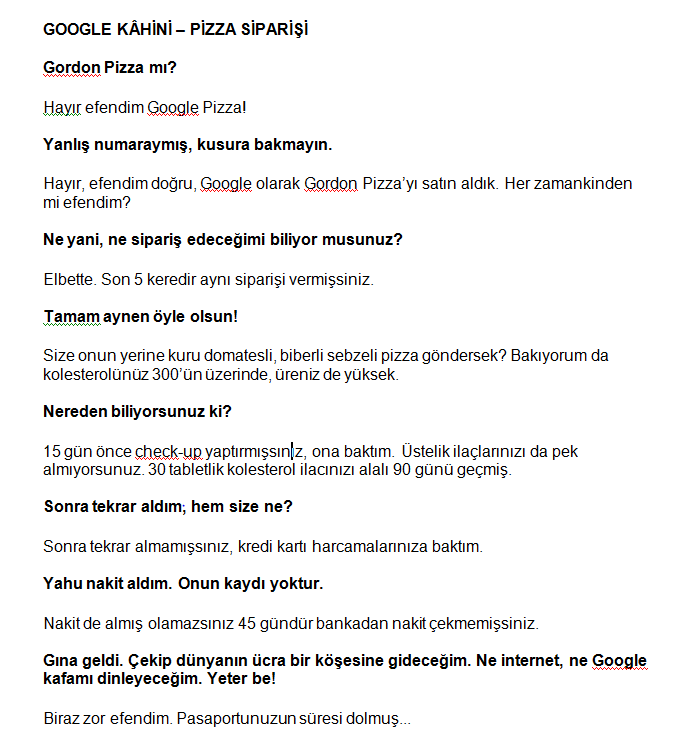 GOOGLE KÂHİNİ – PİZZA SİPARİŞİ

Gordon Pizza mı?

Hayır efendim Google Pizza!

Yanlış numaraymış, kusura bakmayın.

Hayır, efendim doğru, Google olarak Gordon Pizza'yı satın aldık. Her zamankinden mi efendim?

Ne yani, ne sipariş edeceğimi biliyor musunuz?

Elbette. Son 5 keredir aynı siparişi vermişsiniz.

Tamam aynen öyle olsun!

Size onun yerine kuru domatesli, biberli sebzeli pizza göndersek? Bakıyorum da kolesterolünüz 300'ün üzerinde, üreniz de yüksek.

Nereden biliyorsunuz ki?

15 gün önce check-up yaptırmışsınız, ona baktım. Üstelik ilaçlarınızı da pek almıyorsunuz. 30 tabletlik kolesterol ilacınızı alalı 90 günü geçmiş.

Sonra tekrar aldım; hem size ne?

Sonra tekrar almamışsınız, kredi kartı harcamalarınıza baktım.

Yahu nakit aldım. Onun kaydı yoktur.

Nakit de almış olamazsınız 45 gündür bankadan nakit çekmemişsiniz.

Gına geldi. Çekip dünyanın ücra bir köşesine gideceğim. Ne internet, ne Google kafamı dinleyeceğim. Yeter be!

Biraz zor efendim. Pasaportunuzun süresi dolmuş...